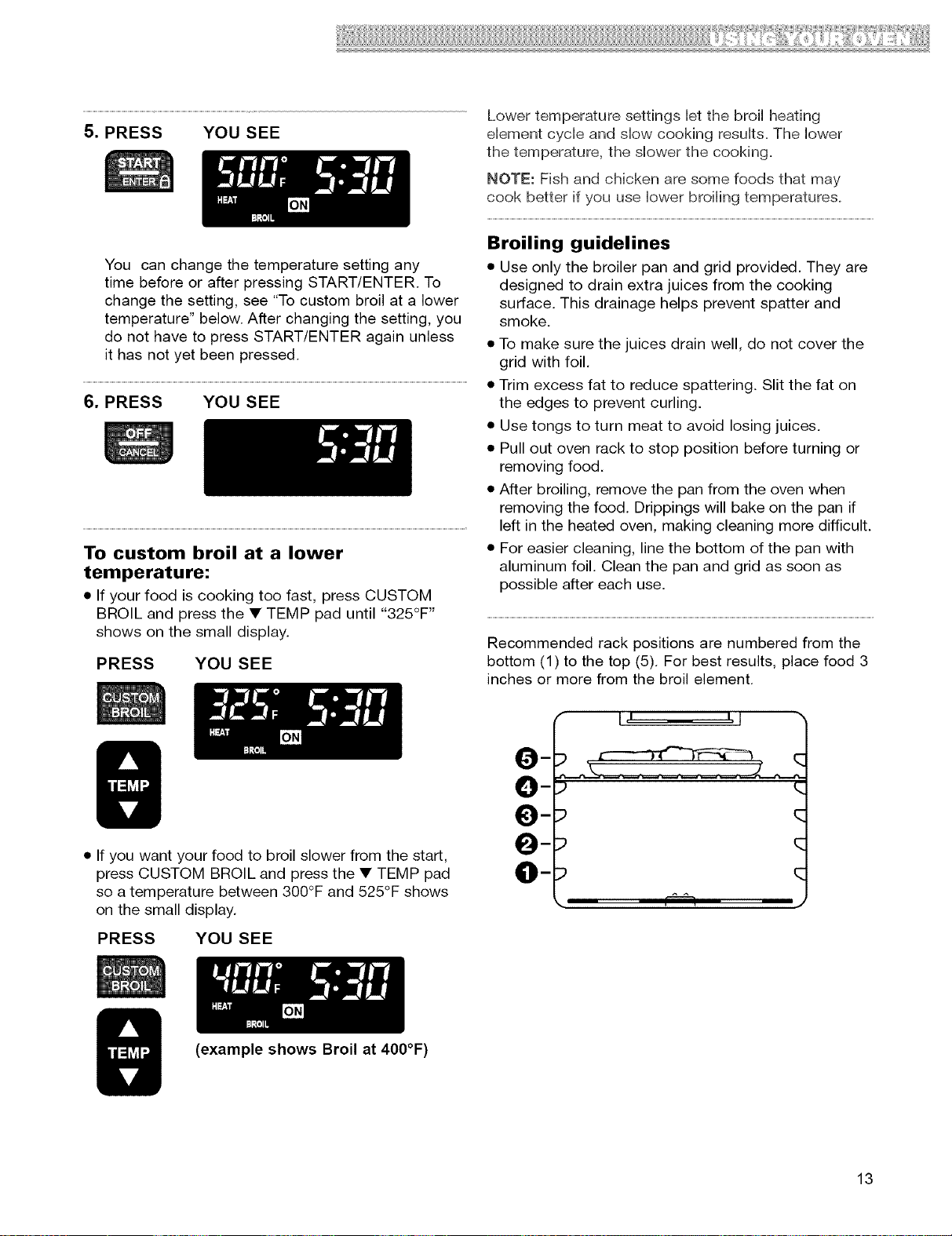 USING YOUR OVEN

5. PRESS YOU SEE

START ENTER

500°F 5:30
HEAT ON
BROIL

You can change the temperature setting any time before or after pressing START/ENTER. To change the setting, see "To custom broil at a lower temperature" below. After changing the setting, you do not have to press START/ENTER again unless it has not yet been pressed.

6. PRESS YOU SEE

OFF CANCEL

5:30

To custom broil at a lower temperature:

• If your food is cooking too fast, press CUSTOM BROIL and press the ▼ TEMP pad until "325°F" shows on the small display.

PRESS YOU SEE

CUSTOM BROIL

▲ TEMP ▼

325°F 5:30
HEAT ON
BROIL

• If you want your food to broil slower from the start, press CUSTOM BROIL and press the ▼ TEMP pad so a temperature between 300°F and 525°F shows on the small display.

PRESS YOU SEE

CUSTOM BROIL

▲ TEMP ▼

400°F 5:30
HEAT ON
BROIL

(example shows Broil at 400°F)

Lower temperature settings let the broil heating element cycle and slow cooking results. The lower the temperature, the slower the cooking.

NOTE: Fish and chicken are some foods that may cook better if you use lower broiling temperatures.

Broiling guidelines

• Use only the broiler pan and grid provided. They are designed to drain extra juices from the cooking surface. This drainage helps prevent spatter and smoke.
• To make sure the juices drain well, do not cover the grid with foil.
• Trim excess fat to reduce spattering. Slit the fat on the edges to prevent curling.
• Use tongs to turn meat to avoid losing juices.
• Pull out oven rack to stop position before turning or removing food.
• After broiling, remove the pan from the oven when removing the food. Drippings will bake on the pan if left in the heated oven, making cleaning more difficult.
• For easier cleaning, line the bottom of the pan with aluminum foil. Clean the pan and grid as soon as possible after each use.

Recommended rack positions are numbered from the bottom (1) to the top (5). For best results, place food 3 inches or more from the broil element.

5
4
3
2
1

13